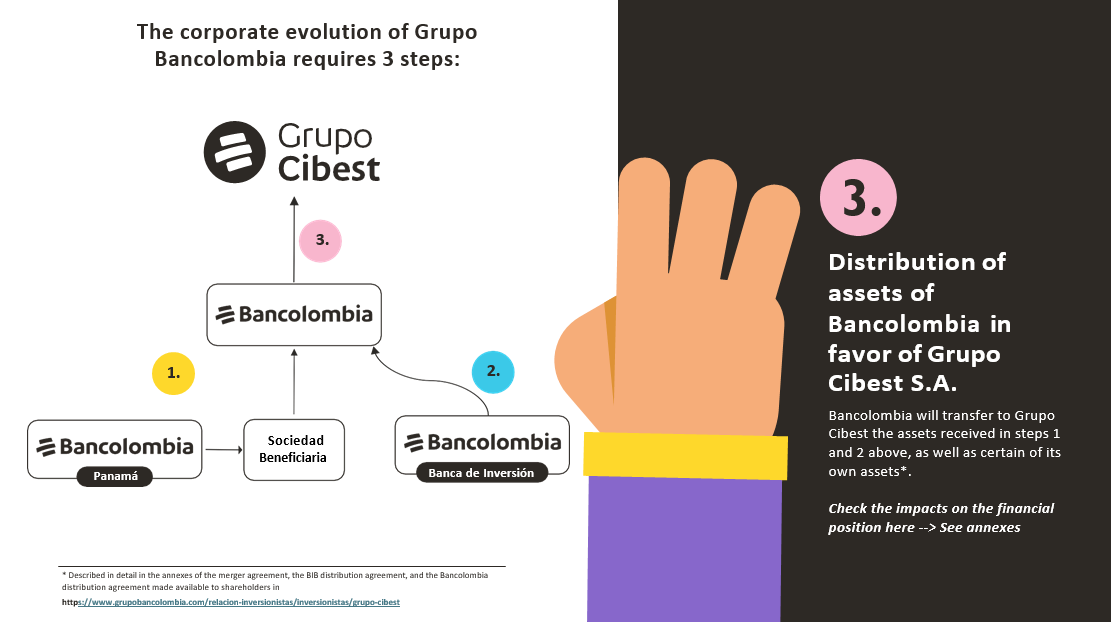 The corporate evolution of Grupo Bancolombia requires 3 steps:

Grupo Cibest

3.

Bancolombia

1.

2.

Bancolombia
Panamá

Sociedad Beneficiaria

Bancolombia
Banca de Inversión

* Described in detail in the annexes of the merger agreement, the BIB distribution agreement, and the Bancolombia distribution agreement made available to shareholders in https://www.grupobancolombia.com/relacion-inversionistas/inversionistas/grupo-cibest

3.

Distribution of assets of Bancolombia in favor of Grupo Cibest S.A.

Bancolombia will transfer to Grupo Cibest the assets received in steps 1 and 2 above, as well as certain of its own assets*.

Check the impacts on the financial position here --> See annexes